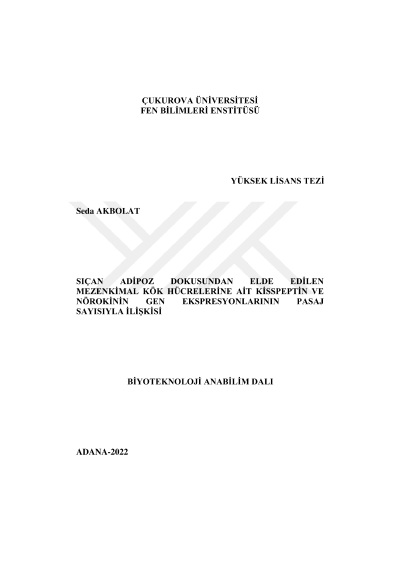 ÇUKUROVA ÜNİVERSİTESİ
FEN BİLİMLERİ ENSTİTÜSÜ

YÜKSEK LİSANS TEZİ

Seda AKBOLAT

SIÇAN ADİPOZ DOKUSUNDAN ELDE EDİLEN MEZENKİMAL KÖK HÜCRELERİNE AİT KİSSPEPTİN VE NÖROKİNİN GEN EKSPRESYONLARININ PASAJ SAYISIYLA İLİŞKİSİ

BİYOTEKNOLOJİ ANABİLİM DALI

ADANA-2022